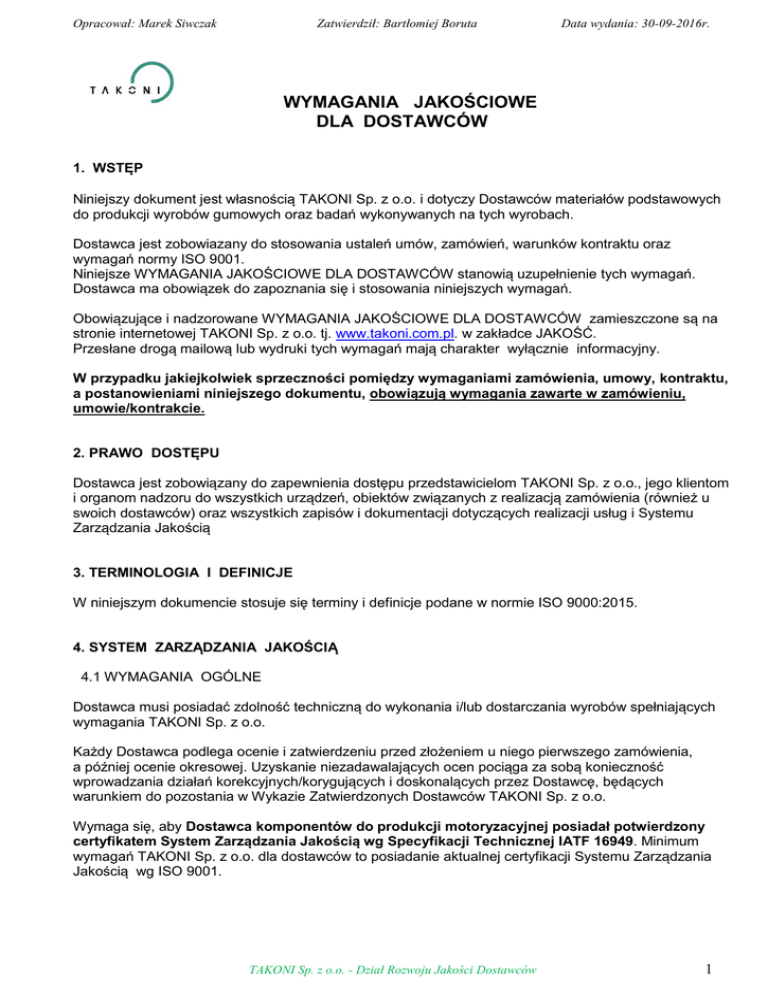 Opracował: Marek Siwczak Zatwierdził: Bartłomiej Boruta Data wydania: 30-09-2016r.

TAKONI

WYMAGANIA JAKOŚCIOWE DLA DOSTAWCÓW

1. WSTĘP

Niniejszy dokument jest własnością TAKONI Sp. z o.o. i dotyczy Dostawców materiałów podstawowych do produkcji wyrobów gumowych oraz badań wykonywanych na tych wyrobach.

Dostawca jest zobowiazany do stosowania ustaleń umów, zamówień, warunków kontraktu oraz wymagań normy ISO 9001.
Niniejsze WYMAGANIA JAKOŚCIOWE DLA DOSTAWCÓW stanowią uzupełnienie tych wymagań.
Dostawca ma obowiązek do zapoznania się i stosowania niniejszych wymagań.

Obowiązujące i nadzorowane WYMAGANIA JAKOŚCIOWE DLA DOSTAWCÓW zamieszczone są na stronie internetowej TAKONI Sp. z o.o. tj. www.takoni.com.pl. w zakładce JAKOŚĆ.
Przesłane drogą mailową lub wydruki tych wymagań mają charakter wyłącznie informacyjny.

W przypadku jakiejkolwiek sprzeczności pomiędzy wymaganiami zamówienia, umowy, kontraktu, a postanowieniami niniejszego dokumentu, obowiązują wymagania zawarte w zamówieniu, umowie/kontrakcie.

2. PRAWO DOSTĘPU

Dostawca jest zobowiązany do zapewnienia dostępu przedstawicielom TAKONI Sp. z o.o., jego klientom i organom nadzoru do wszystkich urządzeń, obiektów związanych z realizacją zamówienia (również u swoich dostawców) oraz wszystkich zapisów i dokumentacji dotyczących realizacji usług i Systemu Zarządzania Jakością

3. TERMINOLOGIA I DEFINICJE

W niniejszym dokumencie stosuje się terminy i definicje podane w normie ISO 9000:2015.

4. SYSTEM ZARZĄDZANIA JAKOŚCIĄ

4.1 WYMAGANIA OGÓLNE

Dostawca musi posiadać zdolność techniczną do wykonania i/lub dostarczania wyrobów spełniających wymagania TAKONI Sp. z o.o.

Każdy Dostawca podlega ocenie i zatwierdzeniu przed złożeniem u niego pierwszego zamówienia, a później ocenie okresowej. Uzyskanie niezadawalających ocen pociąga za sobą konieczność wprowadzania działań korekcyjnych/korygujących i doskonalących przez Dostawcę, będących warunkiem do pozostania w Wykazie Zatwierdzonych Dostawców TAKONI Sp. z o.o.

Wymaga się, aby Dostawca komponentów do produkcji motoryzacyjnej posiadał potwierdzony certyfikatem System Zarządzania Jakością wg Specyfikacji Technicznej IATF 16949. Minimum wymagań TAKONI Sp. z o.o. dla dostawców to posiadanie aktualnej certyfikacji Systemu Zarządzania Jakością wg ISO 9001.

TAKONI Sp. z o.o. - Dział Rozwoju Jakości Dostawców 1